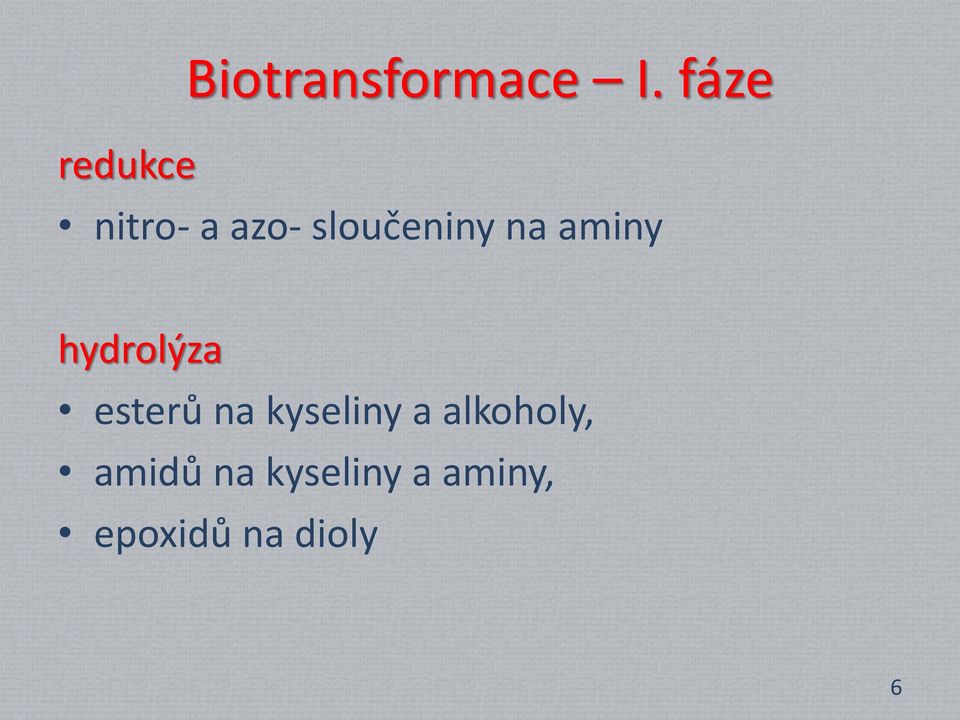 Biotransformace – I. fáze

redukce
• nitro- a azo- sloučeniny na aminy

hydrolýza
• esterů na kyseliny a alkoholy,
• amidů na kyseliny a aminy,
• epoxidů na dioly

6